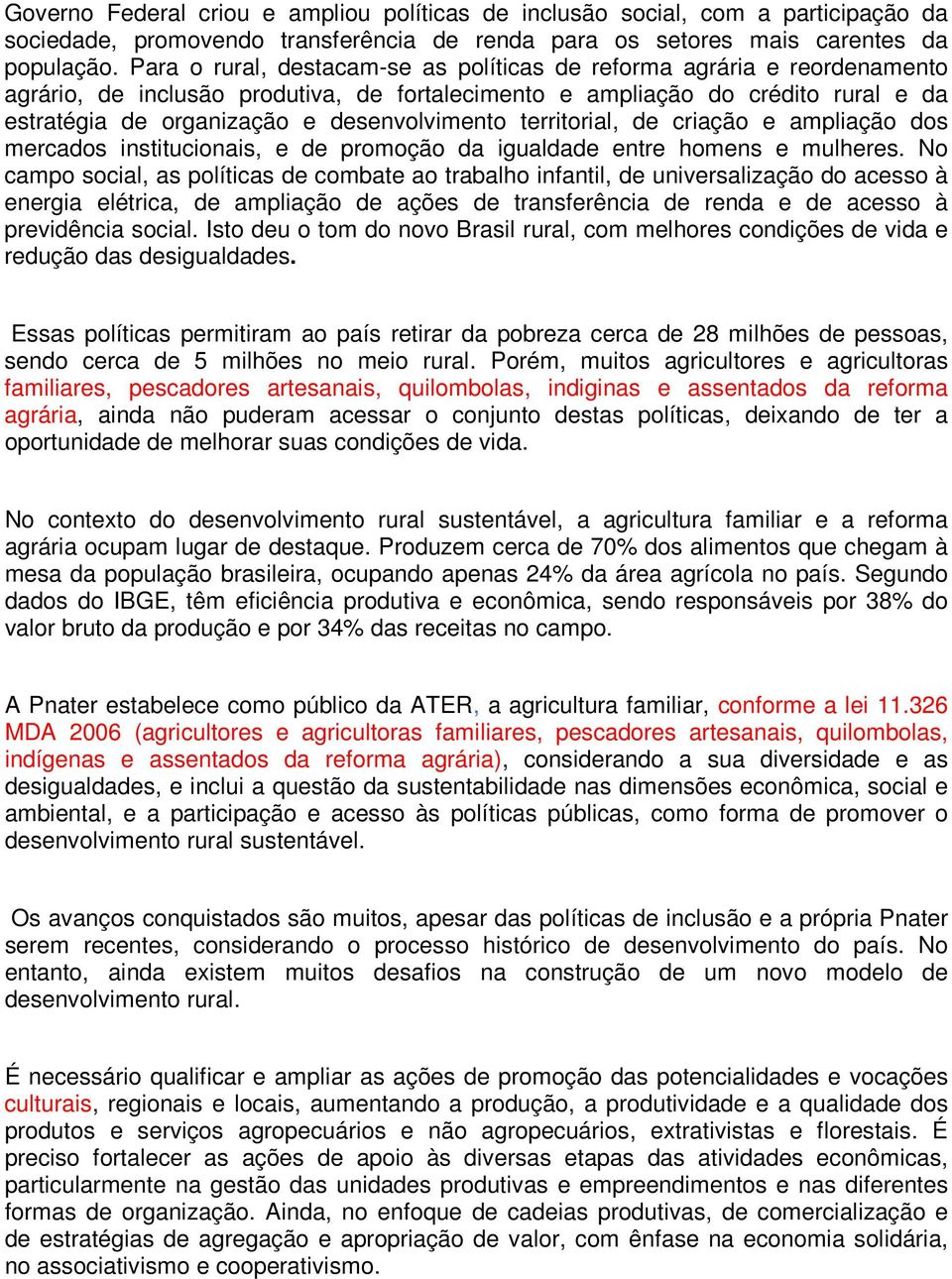 Governo Federal criou e ampliou políticas de inclusão social, com a participação da sociedade, promovendo transferência de renda para os setores mais carentes da população. Para o rural, destacam-se as políticas de reforma agrária e reordenamento agrário, de inclusão produtiva, de fortalecimento e ampliação do crédito rural e da estratégia de organização e desenvolvimento territorial, de criação e ampliação dos mercados institucionais, e de promoção da igualdade entre homens e mulheres. No campo social, as políticas de combate ao trabalho infantil, de universalização do acesso à energia elétrica, de ampliação de ações de transferência de renda e de acesso à previdência social. Isto deu o tom do novo Brasil rural, com melhores condições de vida e redução das desigualdades.

Essas políticas permitiram ao país retirar da pobreza cerca de 28 milhões de pessoas, sendo cerca de 5 milhões no meio rural. Porém, muitos agricultores e agricultoras familiares, pescadores artesanais, quilombolas, indiginas e assentados da reforma agrária, ainda não puderam acessar o conjunto destas políticas, deixando de ter a oportunidade de melhorar suas condições de vida.

No contexto do desenvolvimento rural sustentável, a agricultura familiar e a reforma agrária ocupam lugar de destaque. Produzem cerca de 70% dos alimentos que chegam à mesa da população brasileira, ocupando apenas 24% da área agrícola no país. Segundo dados do IBGE, têm eficiência produtiva e econômica, sendo responsáveis por 38% do valor bruto da produção e por 34% das receitas no campo.

A Pnater estabelece como público da ATER, a agricultura familiar, conforme a lei 11.326 MDA 2006 (agricultores e agricultoras familiares, pescadores artesanais, quilombolas, indígenas e assentados da reforma agrária), considerando a sua diversidade e as desigualdades, e inclui a questão da sustentabilidade nas dimensões econômica, social e ambiental, e a participação e acesso às políticas públicas, como forma de promover o desenvolvimento rural sustentável.

Os avanços conquistados são muitos, apesar das políticas de inclusão e a própria Pnater serem recentes, considerando o processo histórico de desenvolvimento do país. No entanto, ainda existem muitos desafios na construção de um novo modelo de desenvolvimento rural.

É necessário qualificar e ampliar as ações de promoção das potencialidades e vocações culturais, regionais e locais, aumentando a produção, a produtividade e a qualidade dos produtos e serviços agropecuários e não agropecuários, extrativistas e florestais. É preciso fortalecer as ações de apoio às diversas etapas das atividades econômicas, particularmente na gestão das unidades produtivas e empreendimentos e nas diferentes formas de organização. Ainda, no enfoque de cadeias produtivas, de comercialização e de estratégias de agregação e apropriação de valor, com ênfase na economia solidária, no associativismo e cooperativismo.